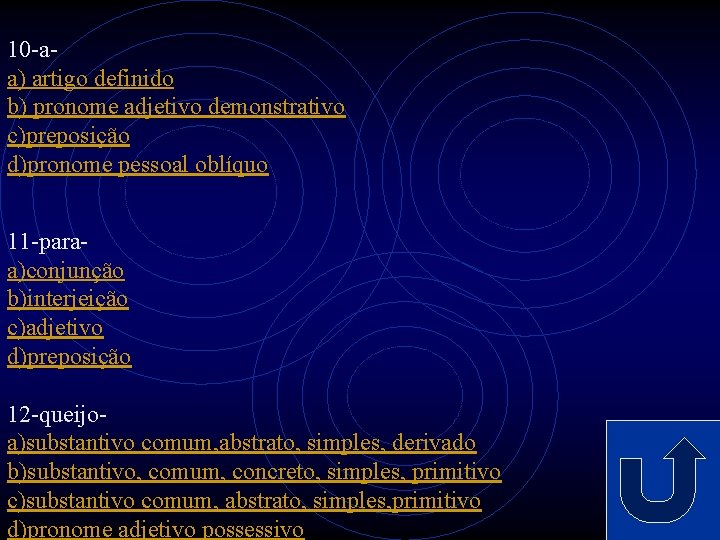 10-a-
a) artigo definido
b) pronome adjetivo demonstrativo
c)preposição
d)pronome pessoal oblíquo

11-para-
a)conjunção
b)interjeição
c)adjetivo
d)preposição

12-queijo-
a)substantivo comum,abstrato, simples, derivado
b)substantivo, comum, concreto, simples, primitivo
c)substantivo comum, abstrato, simples,primitivo
d)pronome adjetivo possessivo